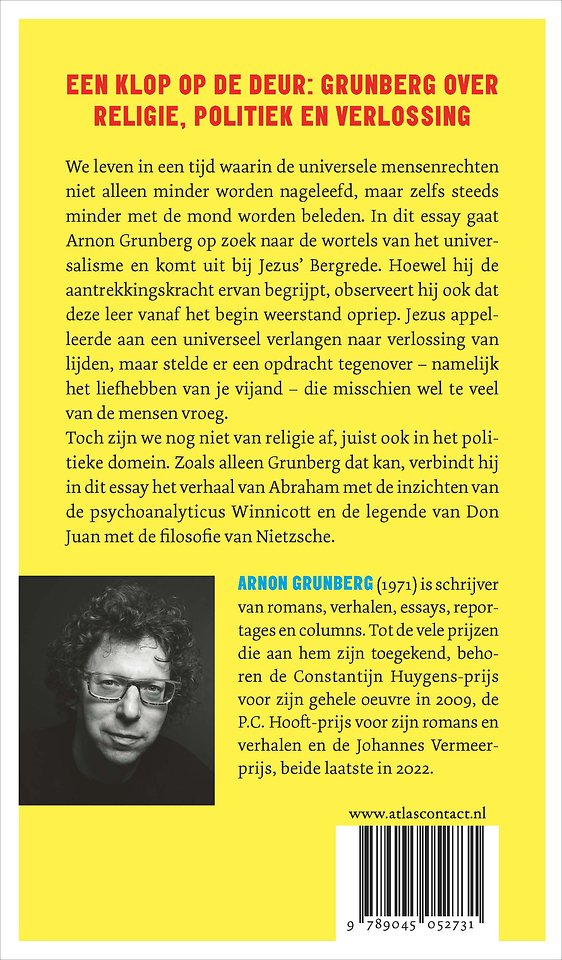 EEN KLOP OP DE DEUR: GRUNBERG OVER RELIGIE, POLITIEK EN VERLOSSING

We leven in een tijd waarin de universele mensenrechten niet alleen minder worden nageleefd, maar zelfs steeds minder met de mond worden beleden. In dit essay gaat Arnon Grunberg op zoek naar de wortels van het universalisme en komt uit bij Jezus' Bergrede. Hoewel hij de aantrekkingskracht ervan begrijpt, observeert hij ook dat deze leer vanaf het begin weerstand opriep. Jezus appelleerde aan een universeel verlangen naar verlossing van lijden, maar stelde er een opdracht tegenover – namelijk het liefhebben van je vijand – die misschien wel te veel van de mensen vroeg.
Toch zijn we nog niet van religie af, juist ook in het politieke domein. Zoals alleen Grunberg dat kan, verbindt hij in dit essay het verhaal van Abraham met de inzichten van de psychoanalyticus Winnicott en de legende van Don Juan met de filosofie van Nietzsche.

ARNON GRUNBERG (1971) is schrijver van romans, verhalen, essays, reportages en columns. Tot de vele prijzen die aan hem zijn toegekend, behoren de Constantijn Huygens-prijs voor zijn gehele oeuvre in 2009, de P.C. Hooft-prijs voor zijn romans en verhalen en de Johannes Vermeerprijs, beide laatste in 2022.

www.atlascontact.nl

9 789045 052731